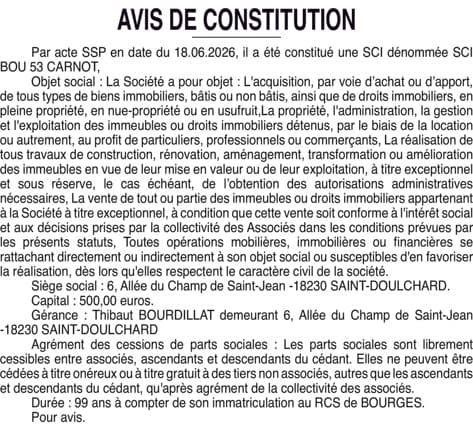 AVIS DE CONSTITUTION

Par acte SSP en date du 18.06.2026, il a été constitué une SCI dénommée SCI BOU 53 CARNOT,

Objet social : La Société a pour objet : L'acquisition, par voie d'achat ou d'apport, de tous types de biens immobiliers, bâtis ou non bâtis, ainsi que de droits immobiliers, en pleine propriété, en nue-propriété ou en usufruit,La propriété, l'administration, la gestion et l'exploitation des immeubles ou droits immobiliers détenus, par le biais de la location ou autrement, au profit de particuliers, professionnels ou commerçants, La réalisation de tous travaux de construction, rénovation, aménagement, transformation ou amélioration des immeubles en vue de leur mise en valeur ou de leur exploitation, à titre exceptionnel et sous réserve, le cas échéant, de l'obtention des autorisations administratives nécessaires, La vente de tout ou partie des immeubles ou droits immobiliers appartenant à la Société à titre exceptionnel, à condition que cette vente soit conforme à l'intérêt social et aux décisions prises par la collectivité des Associés dans les conditions prévues par les présents statuts, Toutes opérations mobilières, immobilières ou financières se rattachant directement ou indirectement à son objet social ou susceptibles d'en favoriser la réalisation, dès lors qu'elles respectent le caractère civil de la société.

Siège social : 6, Allée du Champ de Saint-Jean -18230 SAINT-DOULCHARD.

Capital : 500,00 euros.

Gérance : Thibaut BOURDILLAT demeurant 6, Allée du Champ de Saint-Jean -18230 SAINT-DOULCHARD

Agrément des cessions de parts sociales : Les parts sociales sont librement cessibles entre associés, ascendants et descendants du cédant. Elles ne peuvent être cédées à titre onéreux ou à titre gratuit à des tiers non associés, autres que les ascendants et descendants du cédant, qu'après agrément de la collectivité des associés.

Durée : 99 ans à compter de son immatriculation au RCS de BOURGES.

Pour avis.